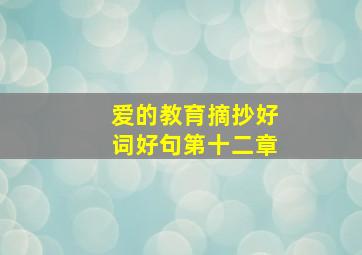 爱的教育摘抄好词好句第十二章